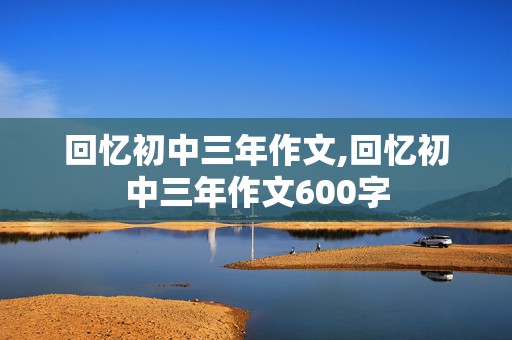 回忆初中三年作文,回忆初中三年作文600字